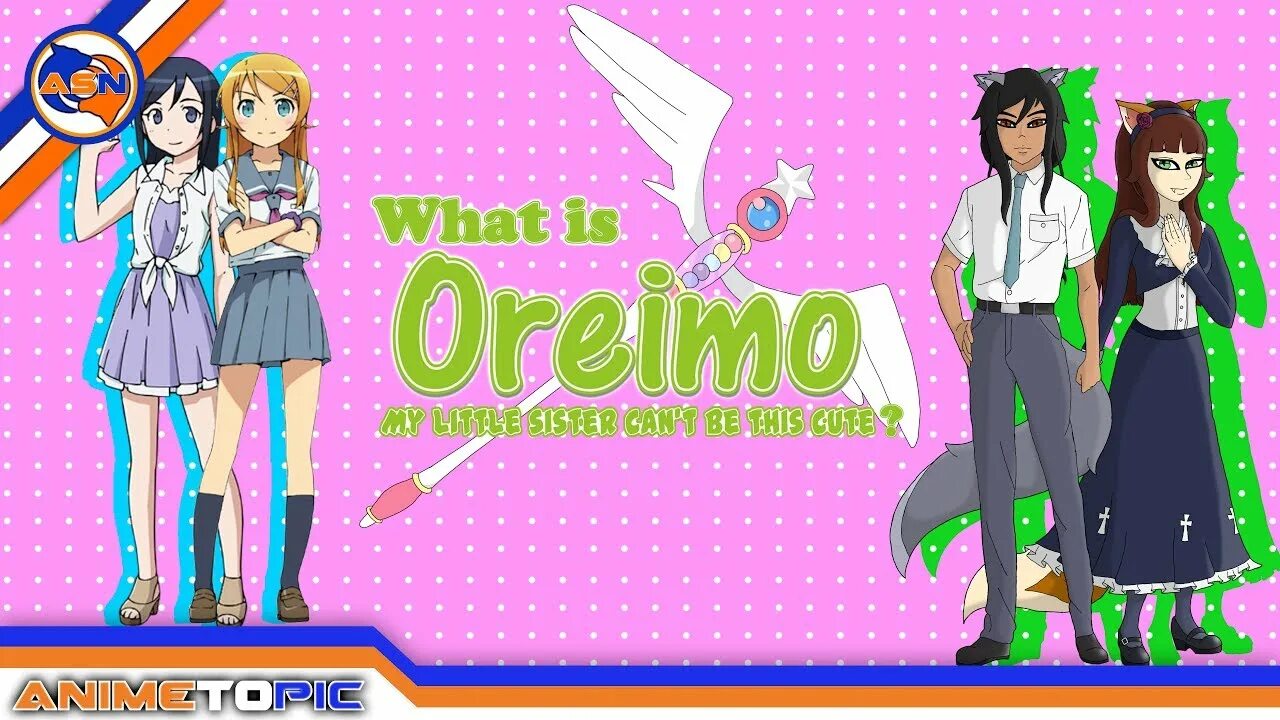 ASN

What is
Oreimo
MY LITTLE SISTER CAN'T BE THIS CUTE ?

ANIMETOPIC